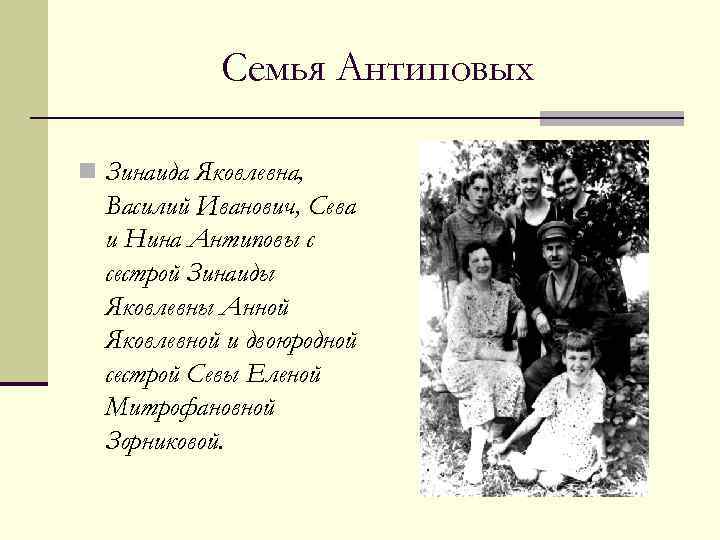 Семья Антиповых

Зинаида Яковлевна, Василий Иванович, Сева и Нина Антиповы с сестрой Зинаиды Яковлевны Анной Яковлевной и двоюродной сестрой Севы Еленой Митрофановной Зорниковой.